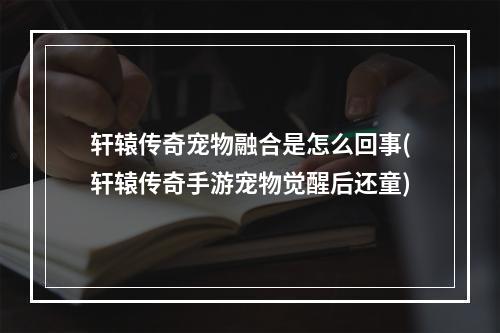 轩辕传奇宠物融合是怎么回事(轩辕传奇手游宠物觉醒后还童)